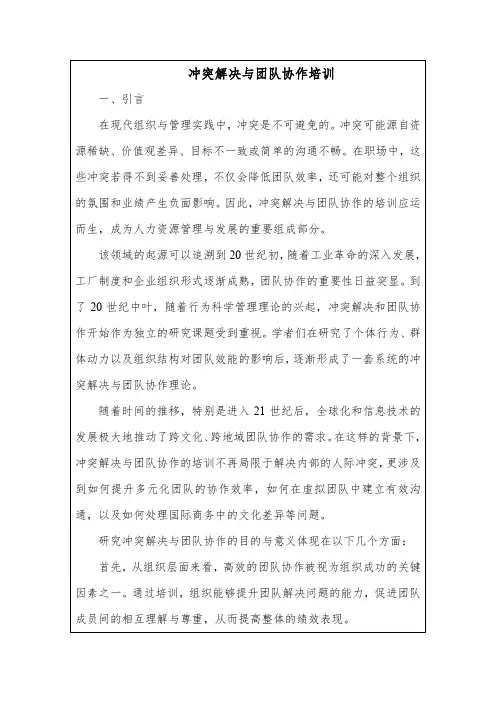 冲突解决与团队协作培训

一、引言

在现代组织与管理实践中，冲突是不可避免的。冲突可能源自资源稀缺、价值观差异、目标不一致或简单的沟通不畅。在职场中，这些冲突若得不到妥善处理，不仅会降低团队效率，还可能对整个组织的氛围和业绩产生负面影响。因此，冲突解决与团队协作的培训应运而生，成为人力资源管理与发展的重要组成部分。

该领域的起源可以追溯到20世纪初，随着工业革命的深入发展，工厂制度和企业组织形式逐渐成熟，团队协作的重要性日益突显。到了20世纪中叶，随着行为科学管理理论的兴起，冲突解决和团队协作开始作为独立的研究课题受到重视。学者们在研究了个体行为、群体动力以及组织结构对团队效能的影响后，逐渐形成了一套系统的冲突解决与团队协作理论。

随着时间的推移，特别是进入21世纪后，全球化和信息技术的发展极大地推动了跨文化、跨地域团队协作的需求。在这样的背景下，冲突解决与团队协作的培训不再局限于解决内部的人际冲突，更涉及到如何提升多元化团队的协作效率，如何在虚拟团队中建立有效沟通，以及如何处理国际商务中的文化差异等问题。

研究冲突解决与团队协作的目的与意义体现在以下几个方面：

首先，从组织层面来看，高效的团队协作被视为组织成功的关键因素之一。通过培训，组织能够提升团队解决问题的能力，促进团队成员间的相互理解与尊重，从而提高整体的绩效表现。